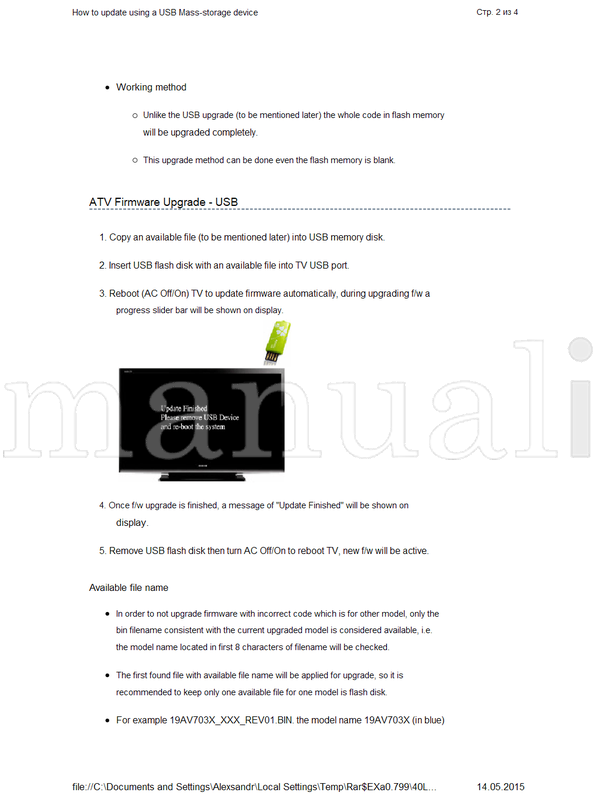 How to update using a USB Mass-storage device

Стр. 2 из 4

- Working method
  - Unlike the USB upgrade (to be mentioned later) the whole code in flash memory will be upgraded completely.
  - This upgrade method can be done even the flash memory is blank.

ATV Firmware Upgrade - USB

1. Copy an available file (to be mentioned later) into USB memory disk.

2. Insert USB flash disk with an available file into TV USB port.

3. Reboot (AC Off/On) TV to update firmware automatically, during upgrading f/w a progress slider bar will be shown on display.

Update Finished
Please remove USB Device
and re-boot the system

manuali

4. Once f/w upgrade is finished, a message of "Update Finished" will be shown on display.

5. Remove USB flash disk then turn AC Off/On to reboot TV, new f/w will be active.

Available file name

- In order to not upgrade firmware with incorrect code which is for other model, only the bin filename consistent with the current upgraded model is considered available, i.e. the model name located in first 8 characters of filename will be checked.
- The first found file with available file name will be applied for upgrade, so it is recommended to keep only one available file for one model is flash disk.
- For example 19AV703X_XXX_REV01.BIN. the model name 19AV703X (in blue)

file://C:\Documents and Settings\Alexsandr\Local Settings\Temp\Rar$EXa0.799\40L...

14.05.2015